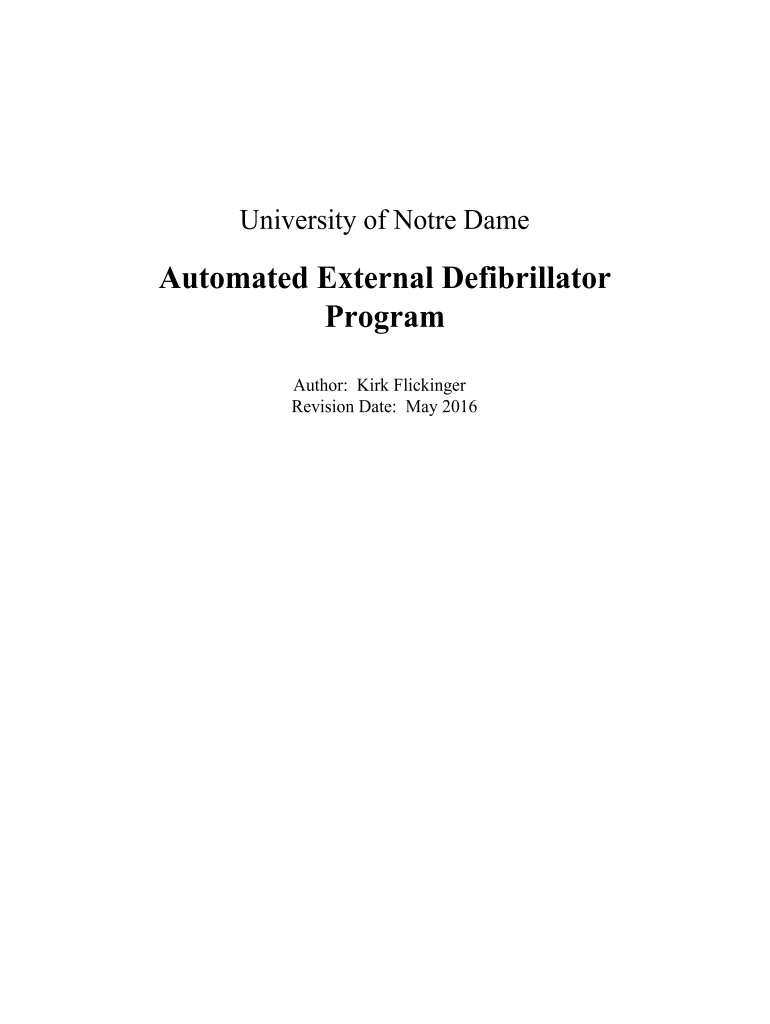 University of Notre Dame

Automated External Defibrillator Program

Author: Kirk Flickinger
Revision Date: May 2016